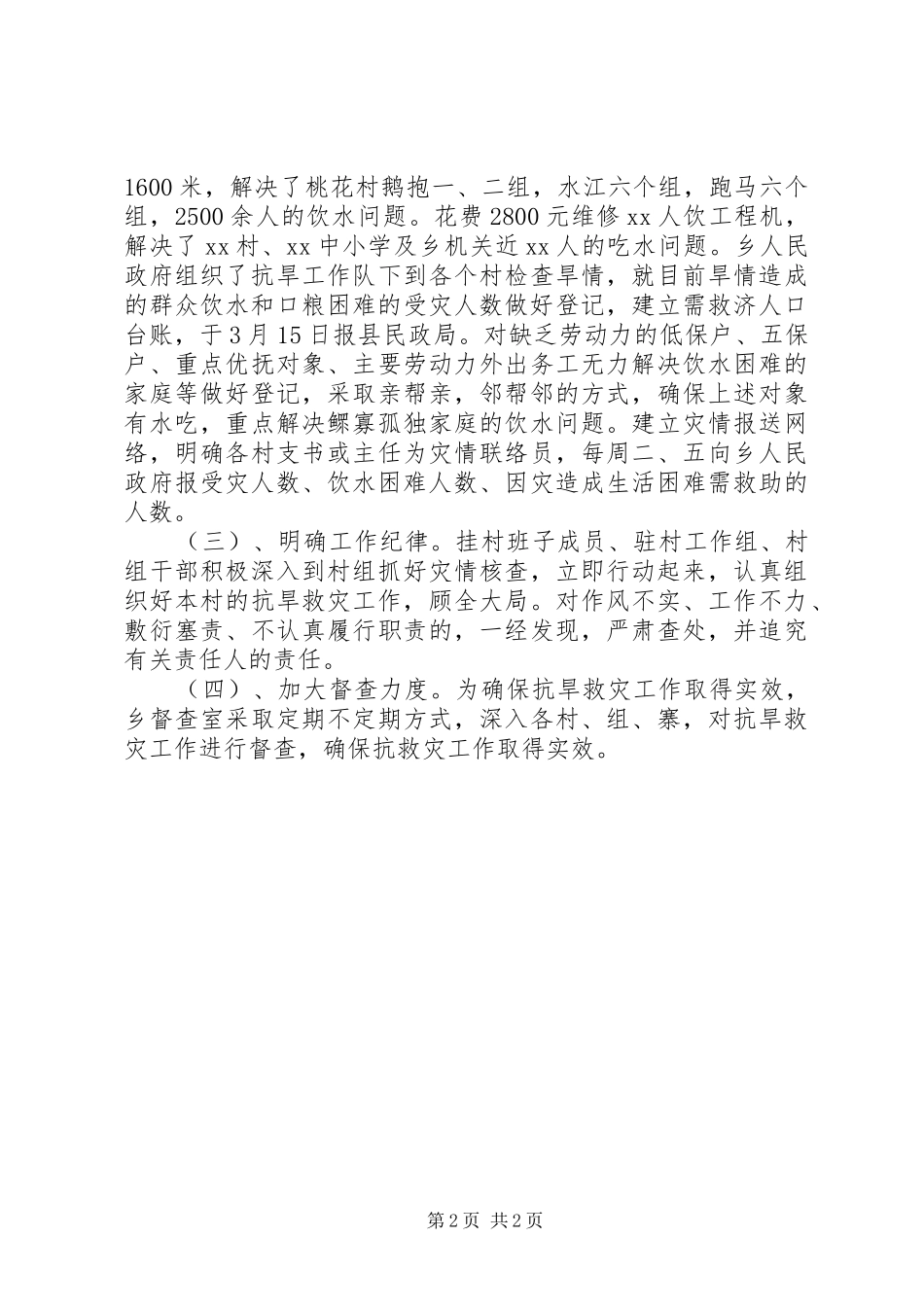 1600米，解决了桃花村鹅抱一、二组，水江六个组，跑马六个组，2500余人的饮水问题。花费2800元维修xx人饮工程机，解决了xx村、xx中小学及乡机关近xx人的吃水问题。乡人民政府组织了抗旱工作队下到各个村检查旱情，就目前旱情造成的群众饮水和口粮困难的受灾人数做好登记，建立需救济人口台账，于3月15日报县民政局。对缺乏劳动力的低保户、五保户、重点优抚对象、主要劳动力外出务工无力解决饮水困难的家庭等做好登记，采取亲帮亲，邻帮邻的方式，确保上述对象有水吃，重点解决鳏寡孤独家庭的饮水问题。建立灾情报送网络，明确各村支书或主任为灾情联络员，每周二、五向乡人民政府报受灾人数、饮水困难人数、因灾造成生活困难需救助的人数。

（三）、明确工作纪律。挂村班子成员、驻村工作组、村组干部积极深入到村组抓好灾情核查，立即行动起来，认真组织好本村的抗旱救灾工作，顾全大局。对作风不实、工作不力、敷衍塞责、不认真履行职责的，一经发现，严肃查处，并追究有关责任人的责任。

（四）、加大督查力度。为确保抗旱救灾工作取得实效，乡督查室采取定期不定期方式，深入各村、组、寨，对抗旱救灾工作进行督查，确保抗救灾工作取得实效。

第2页 共2页